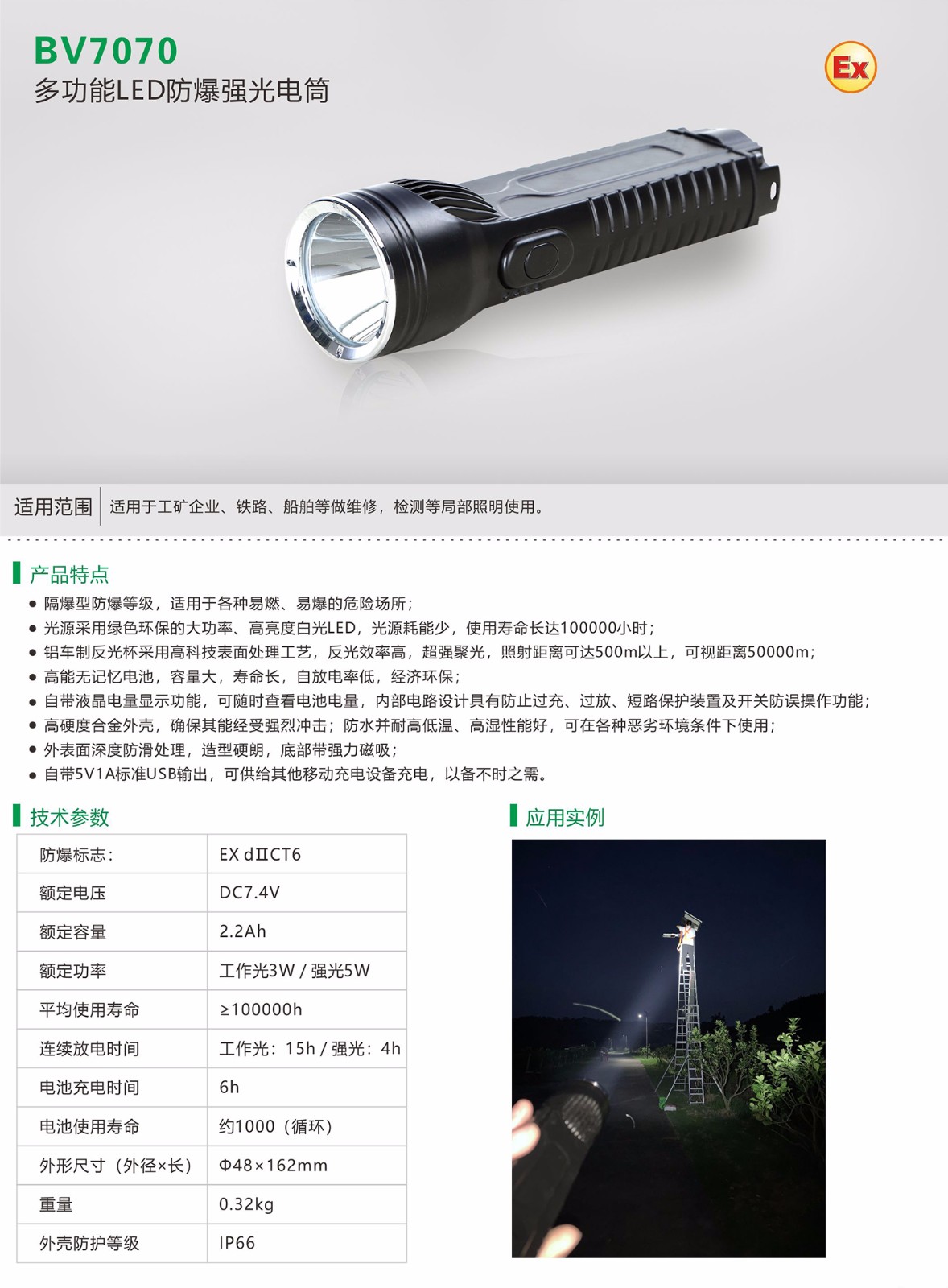 BV7070
多功能LED防爆强光电筒

Ex

适用范围　适用于工矿企业、铁路、船舶等做维修，检测等局部照明使用。

产品特点
● 隔爆型防爆等级，适用于各种易燃、易爆的危险场所；
● 光源采用绿色环保的大功率、高亮度白光LED，光源耗能少，使用寿命长达100000小时；
● 铝车制反光杯采用高科技表面处理工艺，反光效率高，超强聚光，照射距离可达500m以上，可视距离50000m；
● 高能无记忆电池，容量大，寿命长，自放电率低，经济环保；
● 自带液晶电量显示功能，可随时查看电池电量，内部电路设计具有防止过充、过放、短路保护装置及开关防误操作功能；
● 高硬度合金外壳，确保其能经受强烈冲击；防水并耐高低温、高湿性能好，可在各种恶劣环境条件下使用；
● 外表面深度防滑处理，造型硬朗，底部带强力磁吸；
● 自带5V1A标准USB输出，可供给其他移动充电设备充电，以备不时之需。

技术参数

| 防爆标志： | EX dⅡCT6 |
|---|---|
| 额定电压 | DC7.4V |
| 额定容量 | 2.2Ah |
| 额定功率 | 工作光3W / 强光5W |
| 平均使用寿命 | ≥100000h |
| 连续放电时间 | 工作光：15h / 强光：4h |
| 电池充电时间 | 6h |
| 电池使用寿命 | 约1000（循环） |
| 外形尺寸（外径×长） | Φ48×162mm |
| 重量 | 0.32kg |
| 外壳防护等级 | IP66 |

应用实例